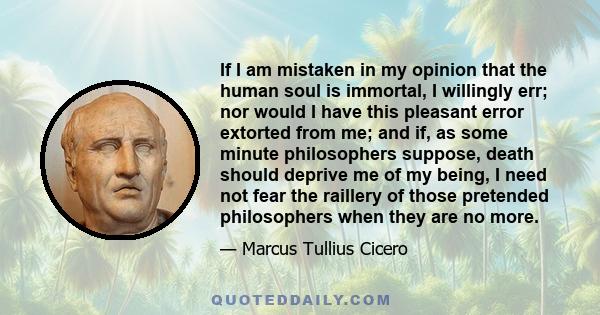 If I am mistaken in my opinion that the human soul is immortal, I willingly err; nor would I have this pleasant error extorted from me; and if, as some minute philosophers suppose, death should deprive me of my being, I need not fear the raillery of those pretended philosophers when they are no more.

— Marcus Tullius Cicero

QUOTEDDAILY.COM